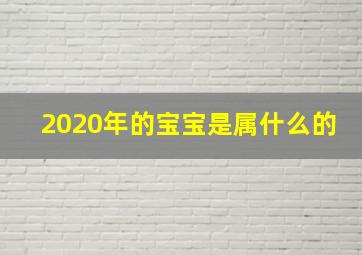 2020年的宝宝是属什么的